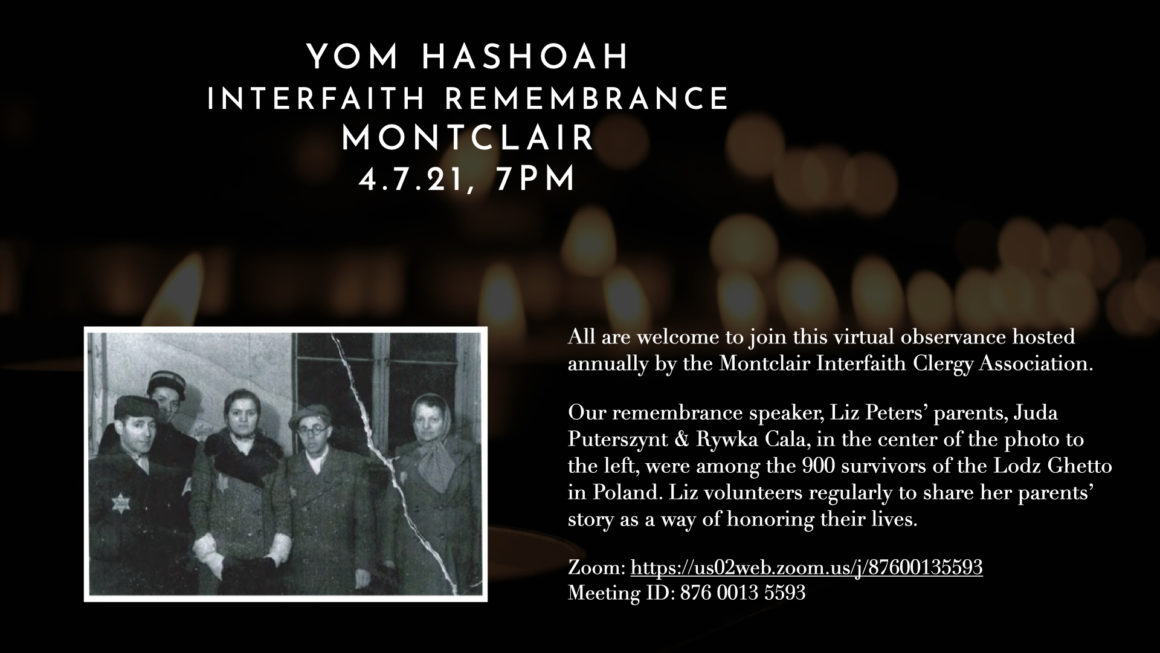 YOM HASHOAH
INTERFAITH REMEMBRANCE
MONTCLAIR
4.7.21, 7PM

All are welcome to join this virtual observance hosted annually by the Montclair Interfaith Clergy Association.

Our remembrance speaker, Liz Peters' parents, Juda Puterszynt & Rywka Cala, in the center of the photo to the left, were among the 900 survivors of the Lodz Ghetto in Poland. Liz volunteers regularly to share her parents' story as a way of honoring their lives.

Zoom: https://us02web.zoom.us/j/87600135593
Meeting ID: 876 0013 5593